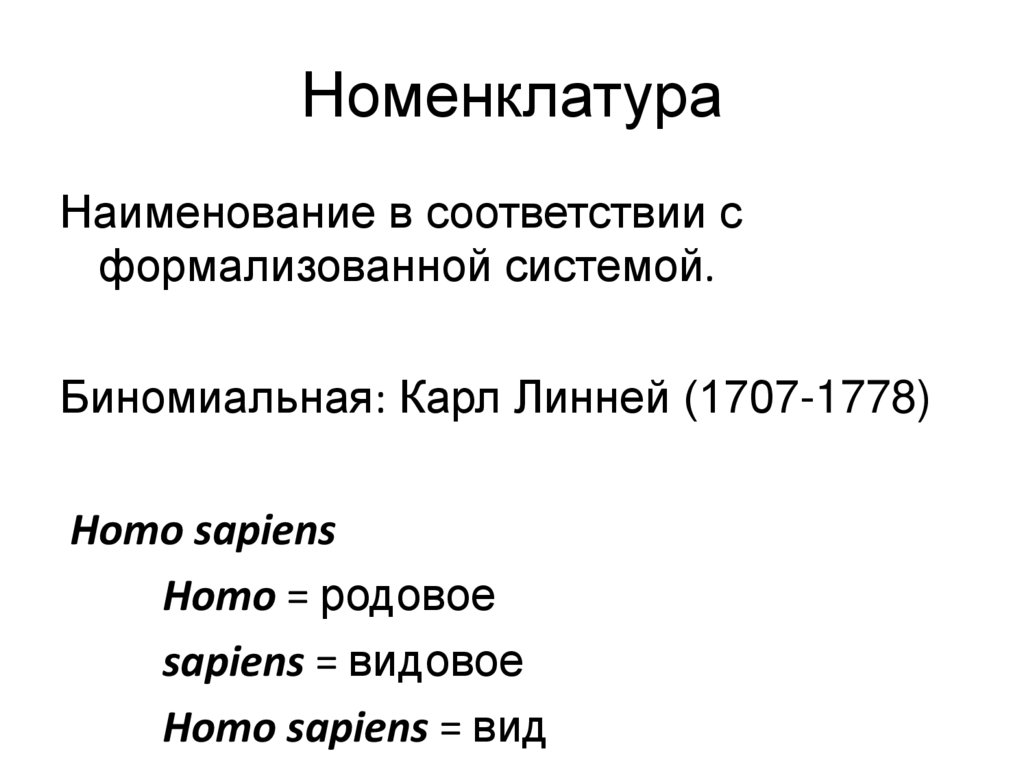 Номенклатура

Наименование в соответствии с формализованной системой.

Биномиальная: Карл Линней (1707-1778)

Homo sapiens

Homo = родовое

sapiens = видовое

Homo sapiens = вид